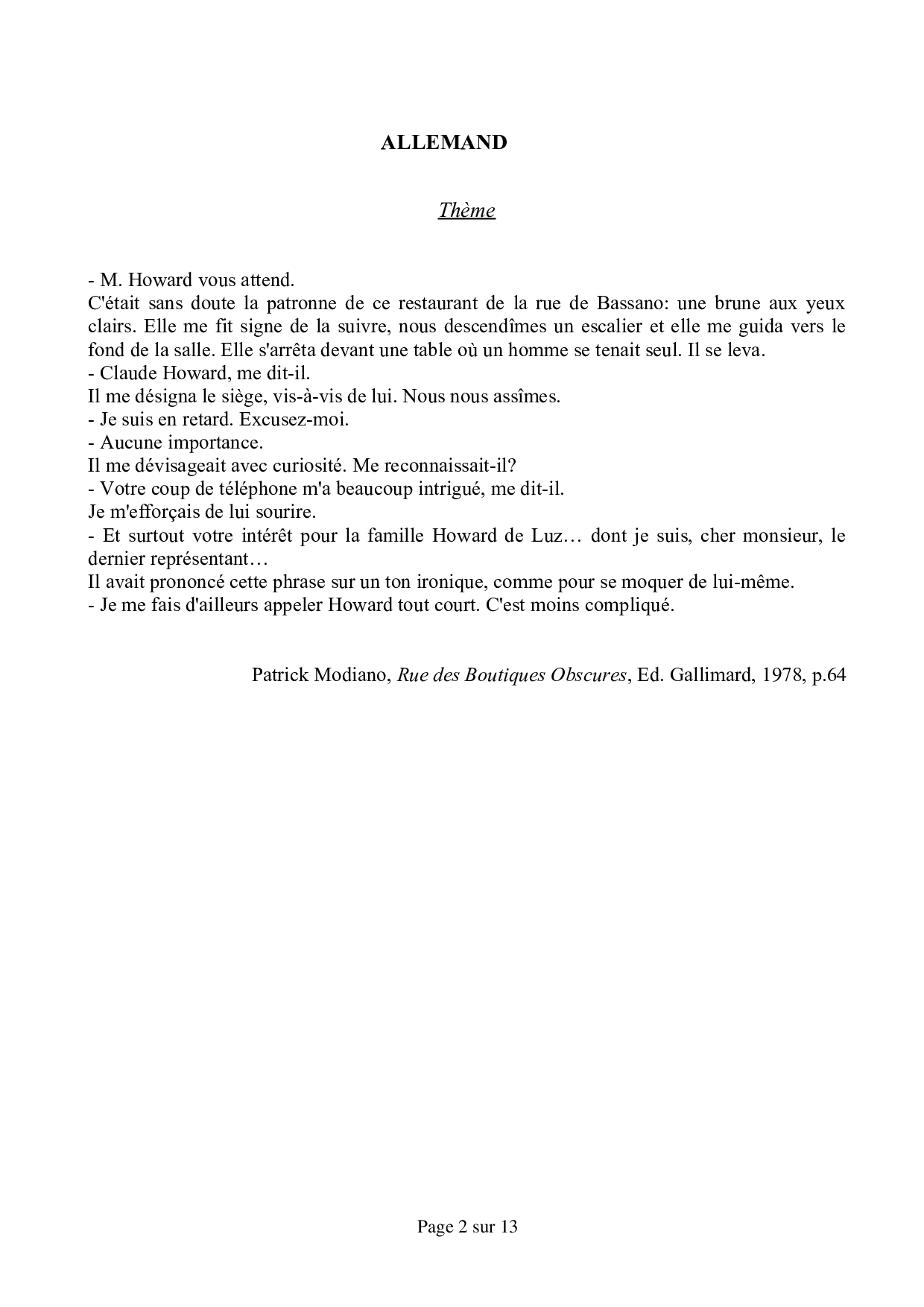 ALLEMAND

Thème

- M. Howard vous attend.
C'était sans doute la patronne de ce restaurant de la rue de Bassano: une brune aux yeux clairs. Elle me fit signe de la suivre, nous descendîmes un escalier et elle me guida vers le fond de la salle. Elle s'arrêta devant une table où un homme se tenait seul. Il se leva.
- Claude Howard, me dit-il.
Il me désigna le siège, vis-à-vis de lui. Nous nous assîmes.
- Je suis en retard. Excusez-moi.
- Aucune importance.
Il me dévisageait avec curiosité. Me reconnaissait-il?
- Votre coup de téléphone m'a beaucoup intrigué, me dit-il.
Je m'efforçais de lui sourire.
- Et surtout votre intérêt pour la famille Howard de Luz… dont je suis, cher monsieur, le dernier représentant…
Il avait prononcé cette phrase sur un ton ironique, comme pour se moquer de lui-même.
- Je me fais d'ailleurs appeler Howard tout court. C'est moins compliqué.

Patrick Modiano, Rue des Boutiques Obscures, Ed. Gallimard, 1978, p.64

Page 2 sur 13